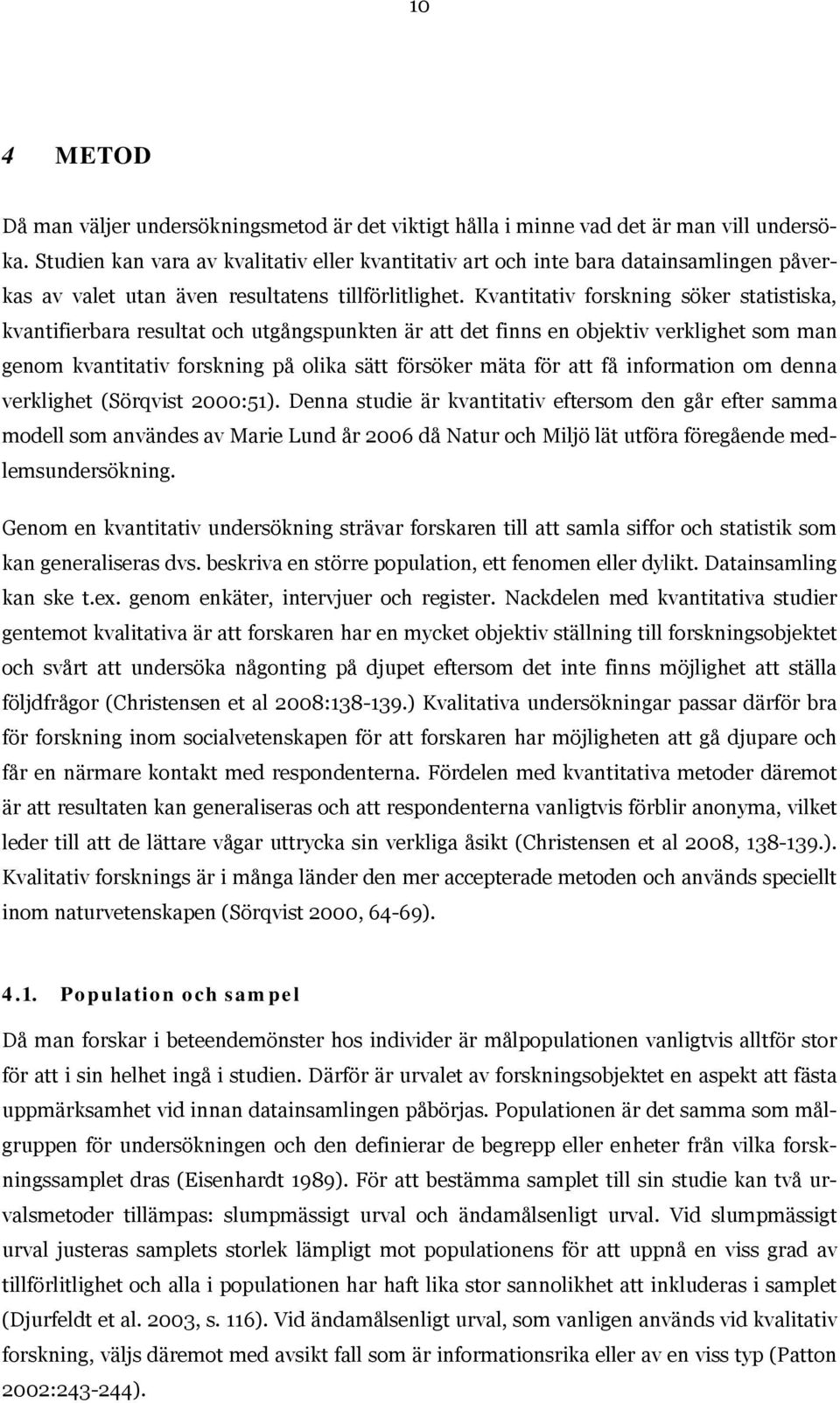 10

4 METOD

Då man väljer undersökningsmetod är det viktigt hålla i minne vad det är man vill undersöka. Studien kan vara av kvalitativ eller kvantitativ art och inte bara datainsamlingen påverkas av valet utan även resultatens tillförlitlighet. Kvantitativ forskning söker statistiska, kvantifierbara resultat och utgångspunkten är att det finns en objektiv verklighet som man genom kvantitativ forskning på olika sätt försöker mäta för att få information om denna verklighet (Sörqvist 2000:51). Denna studie är kvantitativ eftersom den går efter samma modell som användes av Marie Lund år 2006 då Natur och Miljö lät utföra föregående medlemsundersökning.

Genom en kvantitativ undersökning strävar forskaren till att samla siffor och statistik som kan generaliseras dvs. beskriva en större population, ett fenomen eller dylikt. Datainsamling kan ske t.ex. genom enkäter, intervjuer och register. Nackdelen med kvantitativa studier gentemot kvalitativa är att forskaren har en mycket objektiv ställning till forskningsobjektet och svårt att undersöka någonting på djupet eftersom det inte finns möjlighet att ställa följdfrågor (Christensen et al 2008:138-139.) Kvalitativa undersökningar passar därför bra för forskning inom socialvetenskapen för att forskaren har möjligheten att gå djupare och får en närmare kontakt med respondenterna. Fördelen med kvantitativa metoder däremot är att resultaten kan generaliseras och att respondenterna vanligtvis förblir anonyma, vilket leder till att de lättare vågar uttrycka sin verkliga åsikt (Christensen et al 2008, 138-139.). Kvalitativ forsknings är i många länder den mer accepterade metoden och används speciellt inom naturvetenskapen (Sörqvist 2000, 64-69).

4.1. Population och sampel

Då man forskar i beteendemönster hos individer är målpopulationen vanligtvis alltför stor för att i sin helhet ingå i studien. Därför är urvalet av forskningsobjektet en aspekt att fästa uppmärksamhet vid innan datainsamlingen påbörjas. Populationen är det samma som målgruppen för undersökningen och den definierar de begrepp eller enheter från vilka forskningssamplet dras (Eisenhardt 1989). För att bestämma samplet till sin studie kan två urvalsmetoder tillämpas: slumpmässigt urval och ändamålsenligt urval. Vid slumpmässigt urval justeras samplets storlek lämpligt mot populationens för att uppnå en viss grad av tillförlitlighet och alla i populationen har haft lika stor sannolikhet att inkluderas i samplet (Djurfeldt et al. 2003, s. 116). Vid ändamålsenligt urval, som vanligen används vid kvalitativ forskning, väljs däremot med avsikt fall som är informationsrika eller av en viss typ (Patton 2002:243-244).